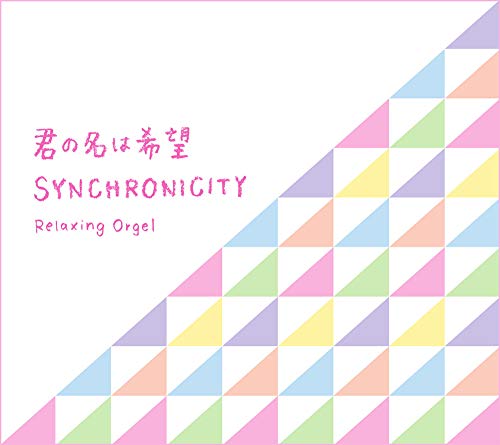 君の名は希望
SYNCHRONICITY
Relaxing Orgel